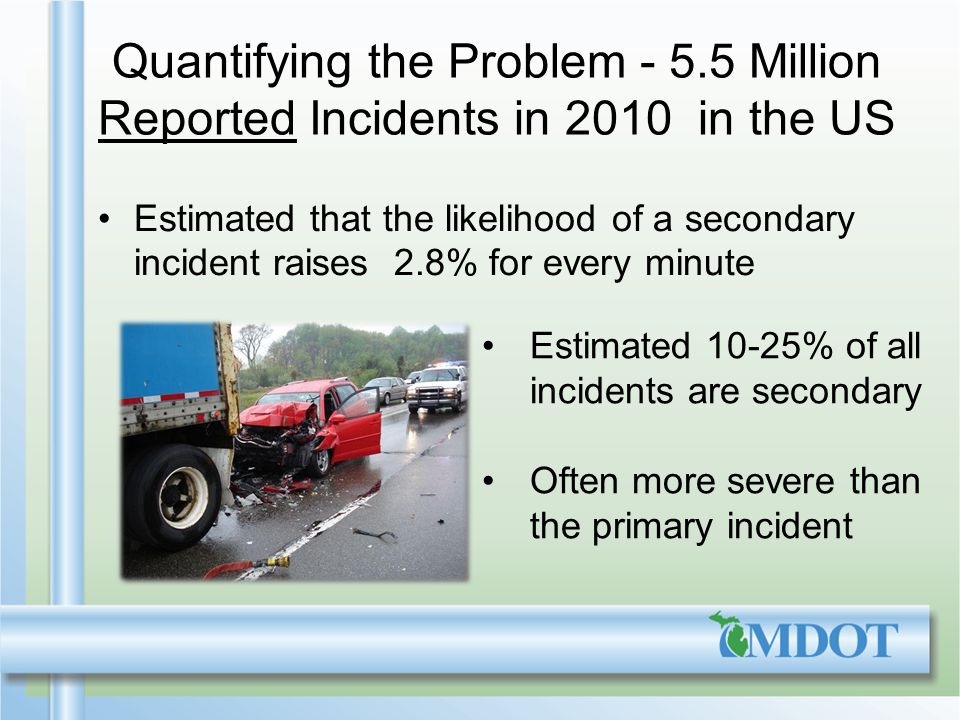 Quantifying the Problem - 5.5 Million Reported Incidents in 2010 in the US

• Estimated that the likelihood of a secondary incident raises 2.8% for every minute

• Estimated 10-25% of all incidents are secondary

• Often more severe than the primary incident

MDOT